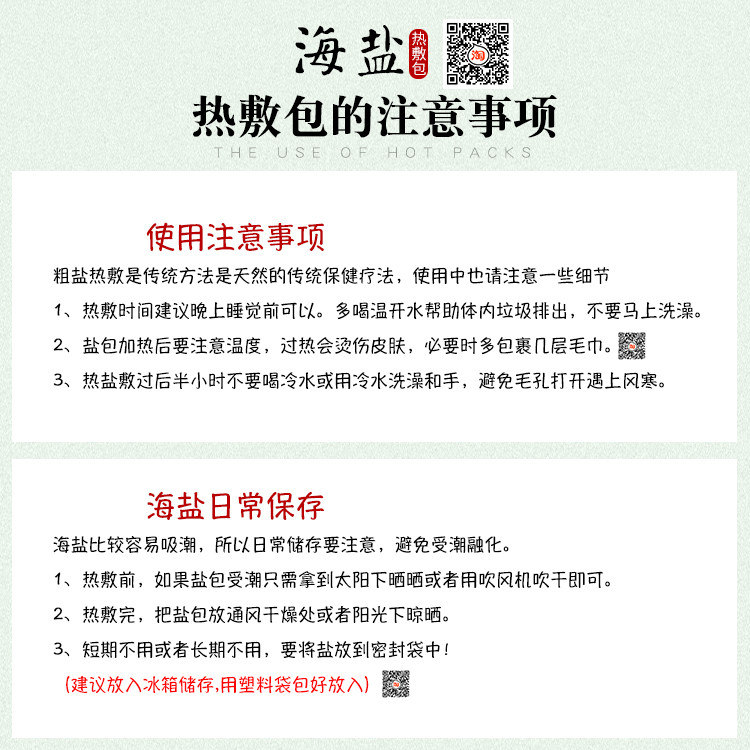 海盐 热敷包

热敷包的注意事项

THE USE OF HOT PACKS

使用注意事项

粗盐热敷是传统方法是天然的传统保健疗法，使用中也请注意一些细节

1、热敷时间建议晚上睡觉前可以。多喝温开水帮助体内垃圾排出，不要马上洗澡。

2、盐包加热后要注意温度，过热会烫伤皮肤，必要时多包裹几层毛巾。

3、热盐敷过后半小时不要喝冷水或用冷水洗澡和手，避免毛孔打开遇上风寒。

海盐日常保存

海盐比较容易吸潮，所以日常储存要注意，避免受潮融化。

1、热敷前，如果盐包受潮只需拿到太阳下晒晒或者用吹风机吹干即可。

2、热敷完，把盐包放通风干燥处或者阳光下晾晒。

3、短期不用或者长期不用，要将盐放到密封袋中！

（建议放入冰箱储存,用塑料袋包好放入）